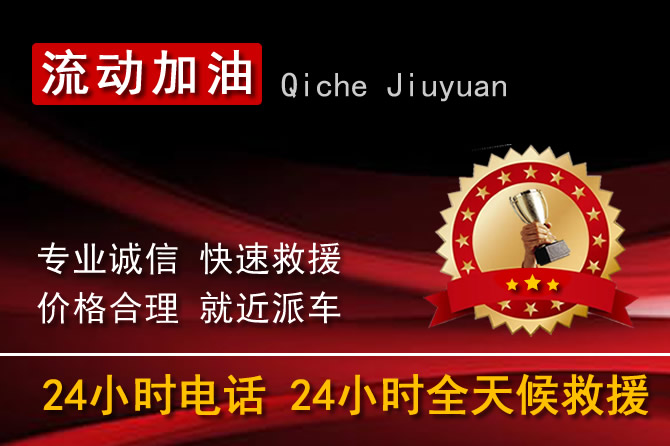 流动加油 Qiche Jiuyuan

专业诚信 快速救援
价格合理 就近派车

24小时电话 24小时全天候救援